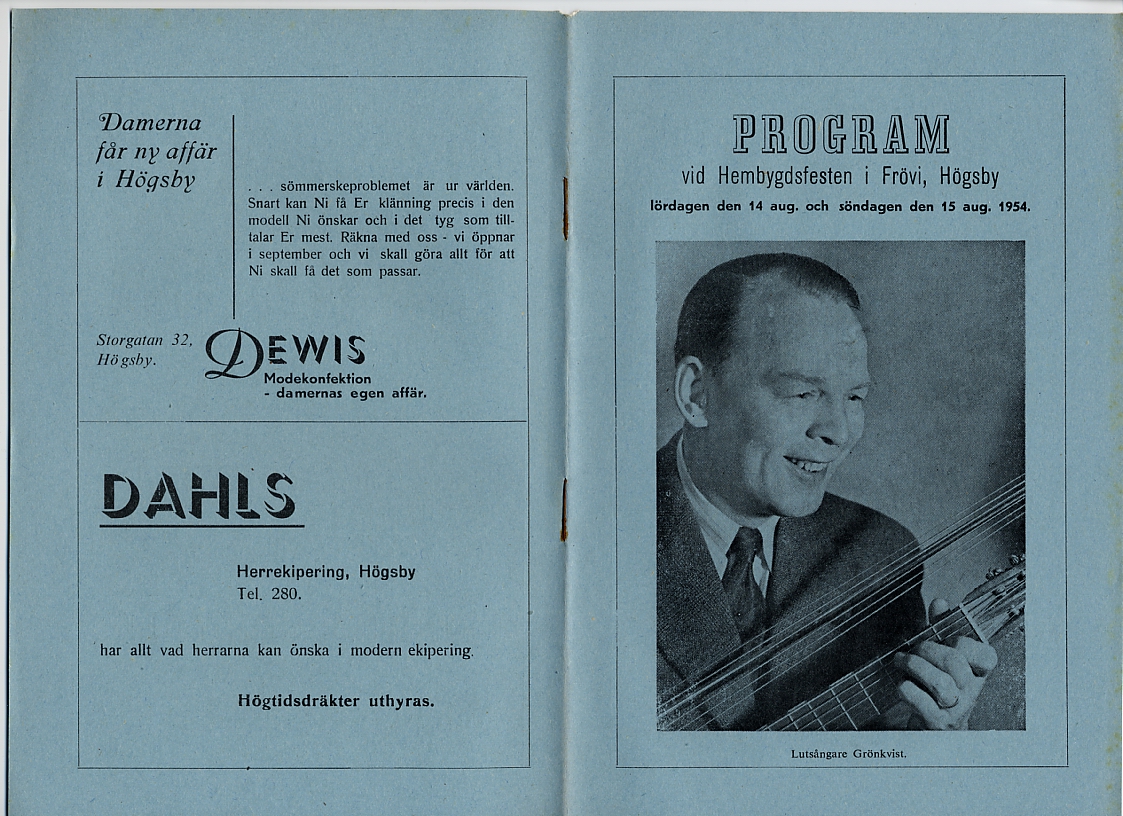 Damerna får ny affär i Högsby

. . . sömmerskeproblemet är ur världen. Snart kan Ni få Er klänning precis i den modell Ni önskar och i det tyg som tilltalar Er mest. Räkna med oss - vi öppnar i september och vi skall göra allt för att Ni skall få det som passar.

Storgatan 32, Högsby.

DEWIS
Modekonfektion
- damernas egen affär.

DAHLS

Herrekipering, Högsby
Tel. 280.

har allt vad herrarna kan önska i modern ekipering.

Högtidsdräkter uthyras.

PROGRAM
vid Hembygdsfesten i Frövi, Högsby
lördagen den 14 aug. och söndagen den 15 aug. 1954.

Lutsångare Grönkvist.